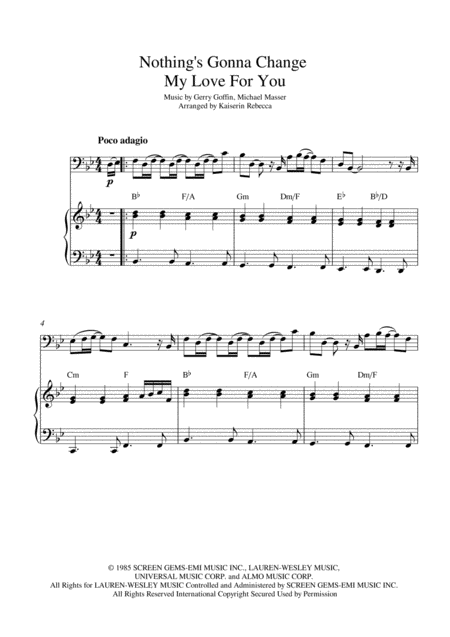 Nothing's Gonna Change
My Love For You

Music by Gerry Goffin, Michael Masser
Arranged by Kaiserin Rebecca

Poco adagio

p

B♭ F/A Gm Dm/F E♭ B♭/D

p

4

Cm F B♭ F/A Gm Dm/F

© 1985 SCREEN GEMS-EMI MUSIC INC., LAUREN-WESLEY MUSIC,
UNIVERSAL MUSIC CORP. and ALMO MUSIC CORP.
All Rights for LAUREN-WESLEY MUSIC Controlled and Administered by SCREEN GEMS-EMI MUSIC INC.
All Rights Reserved International Copyright Secured Used by Permission